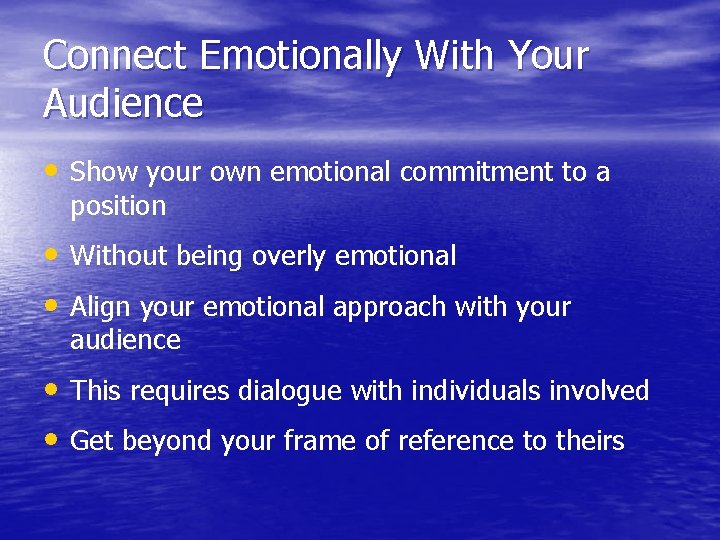 Connect Emotionally With Your Audience

• Show your own emotional commitment to a position

• Without being overly emotional

• Align your emotional approach with your audience

• This requires dialogue with individuals involved

• Get beyond your frame of reference to theirs